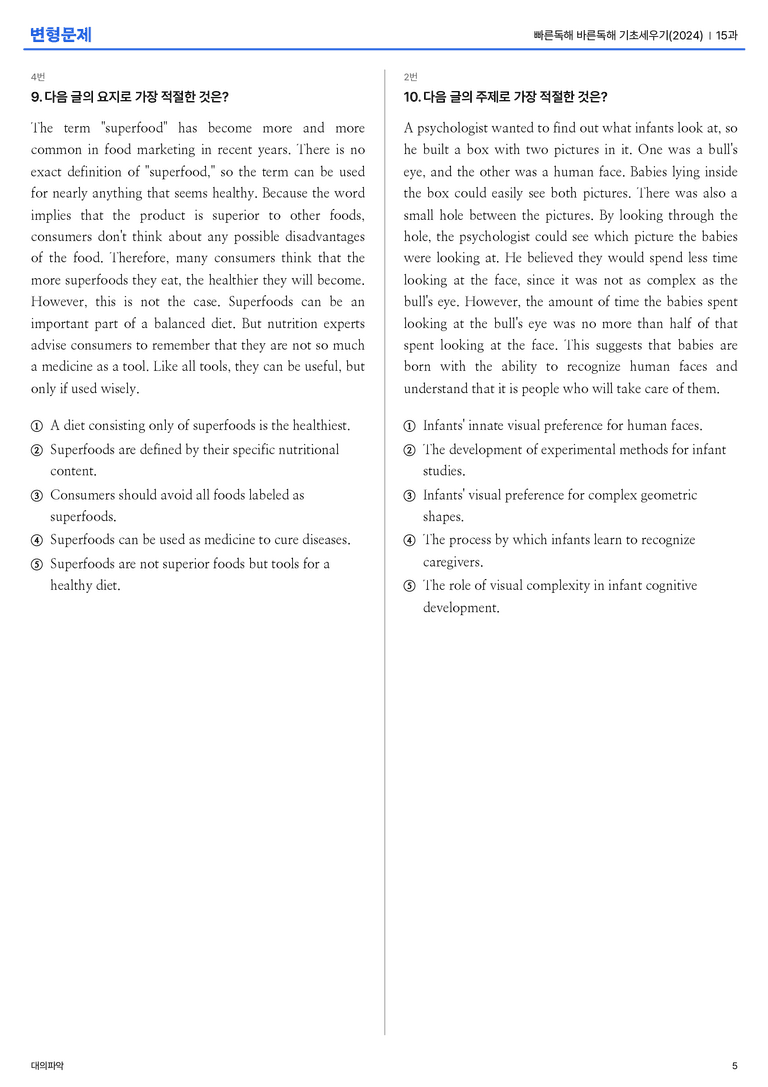 변형문제

빠른독해 바른독해 기초세우기(2024) | 15과

4번

9. 다음 글의 요지로 가장 적절한 것은?

The term "superfood" has become more and more common in food marketing in recent years. There is no exact definition of "superfood," so the term can be used for nearly anything that seems healthy. Because the word implies that the product is superior to other foods, consumers don't think about any possible disadvantages of the food. Therefore, many consumers think that the more superfoods they eat, the healthier they will become. However, this is not the case. Superfoods can be an important part of a balanced diet. But nutrition experts advise consumers to remember that they are not so much a medicine as a tool. Like all tools, they can be useful, but only if used wisely.

① A diet consisting only of superfoods is the healthiest.
② Superfoods are defined by their specific nutritional content.
③ Consumers should avoid all foods labeled as superfoods.
④ Superfoods can be used as medicine to cure diseases.
⑤ Superfoods are not superior foods but tools for a healthy diet.

2번

10. 다음 글의 주제로 가장 적절한 것은?

A psychologist wanted to find out what infants look at, so he built a box with two pictures in it. One was a bull's eye, and the other was a human face. Babies lying inside the box could easily see both pictures. There was also a small hole between the pictures. By looking through the hole, the psychologist could see which picture the babies were looking at. He believed they would spend less time looking at the face, since it was not as complex as the bull's eye. However, the amount of time the babies spent looking at the bull's eye was no more than half of that spent looking at the face. This suggests that babies are born with the ability to recognize human faces and understand that it is people who will take care of them.

① Infants' innate visual preference for human faces.
② The development of experimental methods for infant studies.
③ Infants' visual preference for complex geometric shapes.
④ The process by which infants learn to recognize caregivers.
⑤ The role of visual complexity in infant cognitive development.

대의파악

5